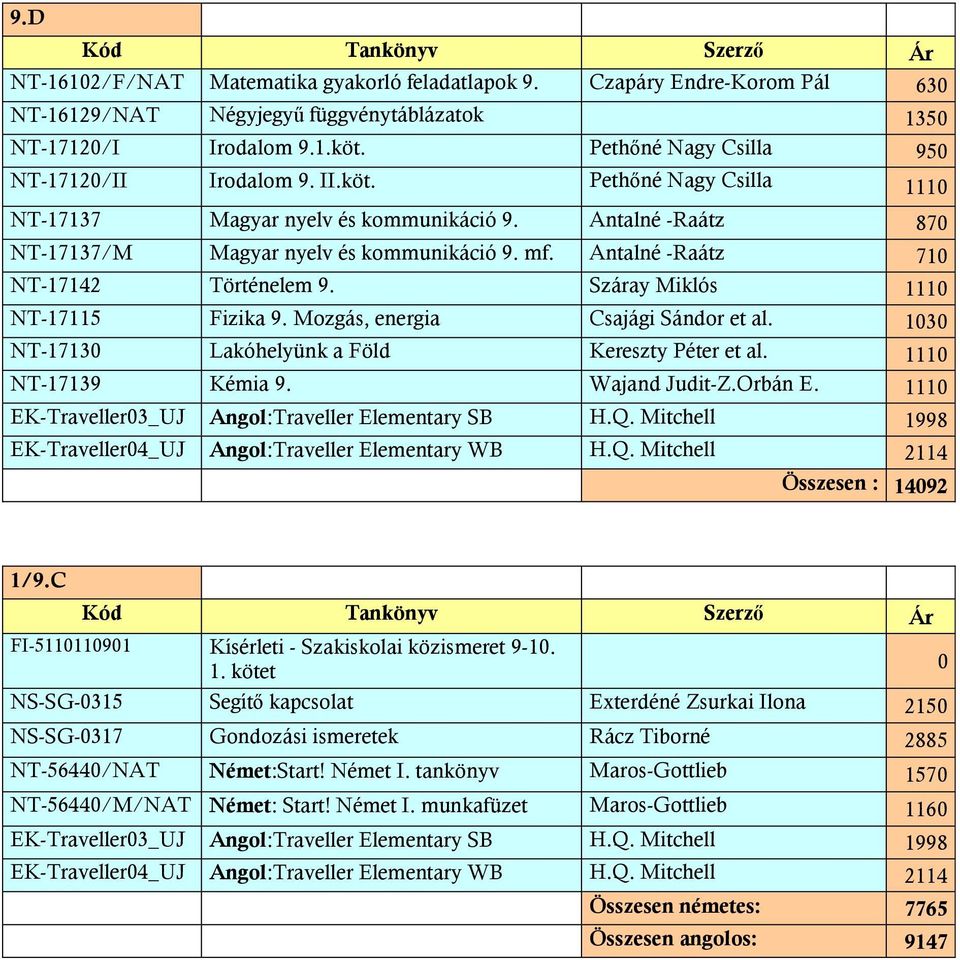 | 9.D | | | |
|---|---|---|---|
| Kód | Tankönyv | Szerző | Ár |
| NT-16102/F/NAT | Matematika gyakorló feladatlapok 9. | Czapáry Endre-Korom Pál | 630 |
| NT-16129/NAT | Négyjegyű függvénytáblázatok | | 1350 |
| NT-17120/I | Irodalom 9.1.köt. | Pethőné Nagy Csilla | 950 |
| NT-17120/II | Irodalom 9. II.köt. | Pethőné Nagy Csilla | 1110 |
| NT-17137 | Magyar nyelv és kommunikáció 9. | Antalné -Raátz | 870 |
| NT-17137/M | Magyar nyelv és kommunikáció 9. mf. | Antalné -Raátz | 710 |
| NT-17142 | Történelem 9. | Száray Miklós | 1110 |
| NT-17115 | Fizika 9. Mozgás, energia | Csajági Sándor et al. | 1030 |
| NT-17130 | Lakóhelyünk a Föld | Kereszty Péter et al. | 1110 |
| NT-17139 | Kémia 9. | Wajand Judit-Z.Orbán E. | 1110 |
| EK-Traveller03_UJ | Angol:Traveller Elementary SB | H.Q. Mitchell | 1998 |
| EK-Traveller04_UJ | Angol:Traveller Elementary WB | H.Q. Mitchell | 2114 |
| | | Összesen : | 14092 |

| 1/9.C | | | |
|---|---|---|---|
| Kód | Tankönyv | Szerző | Ár |
| FI-5110110901 | Kísérleti - Szakiskolai közismeret 9-10. 1. kötet | | 0 |
| NS-SG-0315 | Segítő kapcsolat | Exterdéné Zsurkai Ilona | 2150 |
| NS-SG-0317 | Gondozási ismeretek | Rácz Tiborné | 2885 |
| NT-56440/NAT | Német:Start! Német I. tankönyv | Maros-Gottlieb | 1570 |
| NT-56440/M/NAT | Német: Start! Német I. munkafüzet | Maros-Gottlieb | 1160 |
| EK-Traveller03_UJ | Angol:Traveller Elementary SB | H.Q. Mitchell | 1998 |
| EK-Traveller04_UJ | Angol:Traveller Elementary WB | H.Q. Mitchell | 2114 |
| | | Összesen németes: | 7765 |
| | | Összesen angolos: | 9147 |